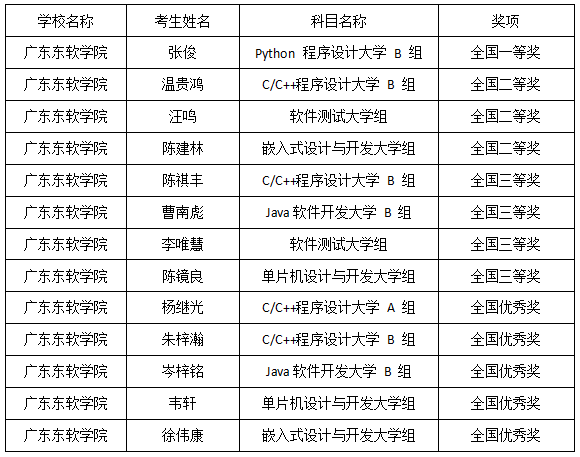 | 学校名称 | 考生姓名 | 科目名称 | 奖项 |
|---|---|---|---|
| 广东东软学院 | 张俊 | Python 程序设计大学 B 组 | 全国一等奖 |
| 广东东软学院 | 温贵鸿 | C/C++程序设计大学 B 组 | 全国二等奖 |
| 广东东软学院 | 汪鸣 | 软件测试大学组 | 全国二等奖 |
| 广东东软学院 | 陈建林 | 嵌入式设计与开发大学组 | 全国二等奖 |
| 广东东软学院 | 陈祺丰 | C/C++程序设计大学 B 组 | 全国三等奖 |
| 广东东软学院 | 曹南彪 | Java 软件开发大学 B 组 | 全国三等奖 |
| 广东东软学院 | 李唯慧 | 软件测试大学组 | 全国三等奖 |
| 广东东软学院 | 陈镜良 | 单片机设计与开发大学组 | 全国三等奖 |
| 广东东软学院 | 杨继光 | C/C++程序设计大学 A 组 | 全国优秀奖 |
| 广东东软学院 | 朱梓瀚 | C/C++程序设计大学 B 组 | 全国优秀奖 |
| 广东东软学院 | 岑梓铭 | Java 软件开发大学 B 组 | 全国优秀奖 |
| 广东东软学院 | 韦轩 | 单片机设计与开发大学组 | 全国优秀奖 |
| 广东东软学院 | 徐伟康 | 嵌入式设计与开发大学组 | 全国优秀奖 |